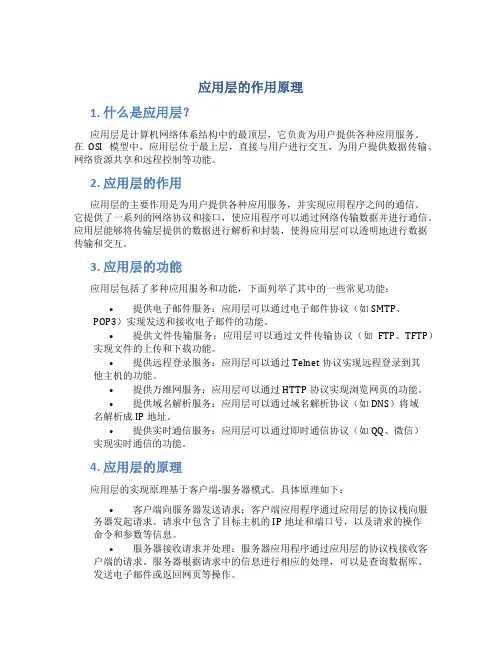 应用层的作用原理

1. 什么是应用层？

应用层是计算机网络体系结构中的最顶层，它负责为用户提供各种应用服务。在 OSI 模型中，应用层位于最上层，直接与用户进行交互，为用户提供数据传输、网络资源共享和远程控制等功能。

2. 应用层的作用

应用层的主要作用是为用户提供各种应用服务，并实现应用程序之间的通信。它提供了一系列的网络协议和接口，使应用程序可以通过网络传输数据并进行通信。应用层能够将传输层提供的数据进行解析和封装，使得应用层可以透明地进行数据传输和交互。

3. 应用层的功能

应用层包括了多种应用服务和功能，下面列举了其中的一些常见功能：

• 提供电子邮件服务：应用层可以通过电子邮件协议（如 SMTP、POP3）实现发送和接收电子邮件的功能。
• 提供文件传输服务：应用层可以通过文件传输协议（如 FTP、TFTP）实现文件的上传和下载功能。
• 提供远程登录服务：应用层可以通过 Telnet 协议实现远程登录到其他主机的功能。
• 提供万维网服务：应用层可以通过 HTTP 协议实现浏览网页的功能。
• 提供域名解析服务：应用层可以通过域名解析协议（如 DNS）将域名解析成 IP 地址。
• 提供实时通信服务：应用层可以通过即时通信协议（如 QQ、微信）实现实时通信的功能。

4. 应用层的原理

应用层的实现原理基于客户端-服务器模式。具体原理如下：

• 客户端向服务器发送请求：客户端应用程序通过应用层的协议栈向服务器发起请求。请求中包含了目标主机的 IP 地址和端口号，以及请求的操作命令和参数等信息。
• 服务器接收请求并处理：服务器应用程序通过应用层的协议栈接收客户端的请求。服务器根据请求中的信息进行相应的处理，可以是查询数据库、发送电子邮件或返回网页等操作。